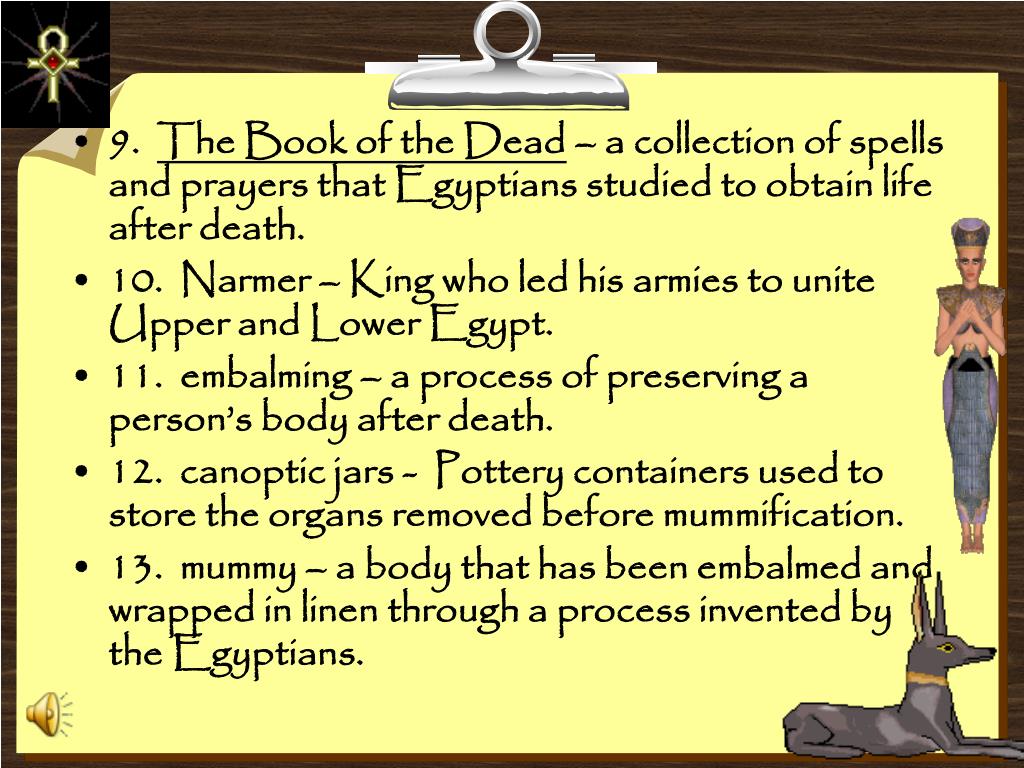 • 9. The Book of the Dead – a collection of spells and prayers that Egyptians studied to obtain life after death.
• 10. Narmer – King who led his armies to unite Upper and Lower Egypt.
• 11. embalming – a process of preserving a person's body after death.
• 12. canoptic jars - Pottery containers used to store the organs removed before mummification.
• 13. mummy – a body that has been embalmed and wrapped in linen through a process invented by the Egyptians.